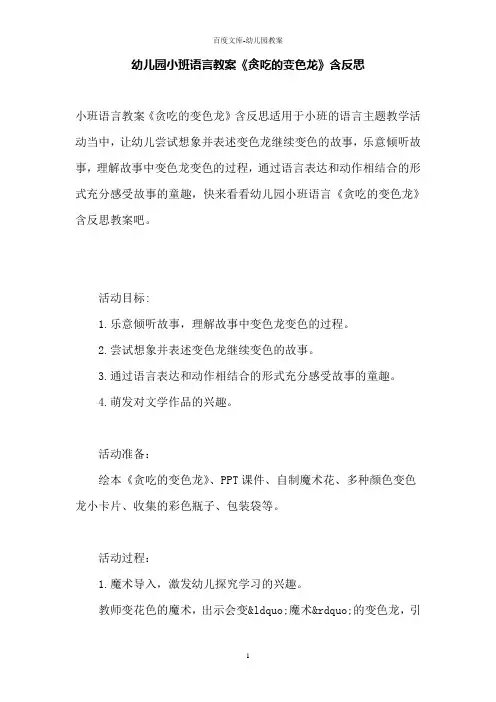 百度文库-幼儿园教案

幼儿园小班语言教案《贪吃的变色龙》含反思

小班语言教案《贪吃的变色龙》含反思适用于小班的语言主题教学活动当中，让幼儿尝试想象并表述变色龙继续变色的故事，乐意倾听故事，理解故事中变色龙变色的过程，通过语言表达和动作相结合的形式充分感受故事的童趣，快来看看幼儿园小班语言《贪吃的变色龙》含反思教案吧。

活动目标：

1.乐意倾听故事，理解故事中变色龙变色的过程。

2.尝试想象并表述变色龙继续变色的故事。

3.通过语言表达和动作相结合的形式充分感受故事的童趣。

4.萌发对文学作品的兴趣。

活动准备：

绘本《贪吃的变色龙》、PPT课件、自制魔术花、多种颜色变色龙小卡片、收集的彩色瓶子、包装袋等。

活动过程：

1.魔术导入，激发幼儿探究学习的兴趣。

教师变花色的魔术，出示会变&ldquo;魔术&rdquo;的变色龙，引

1